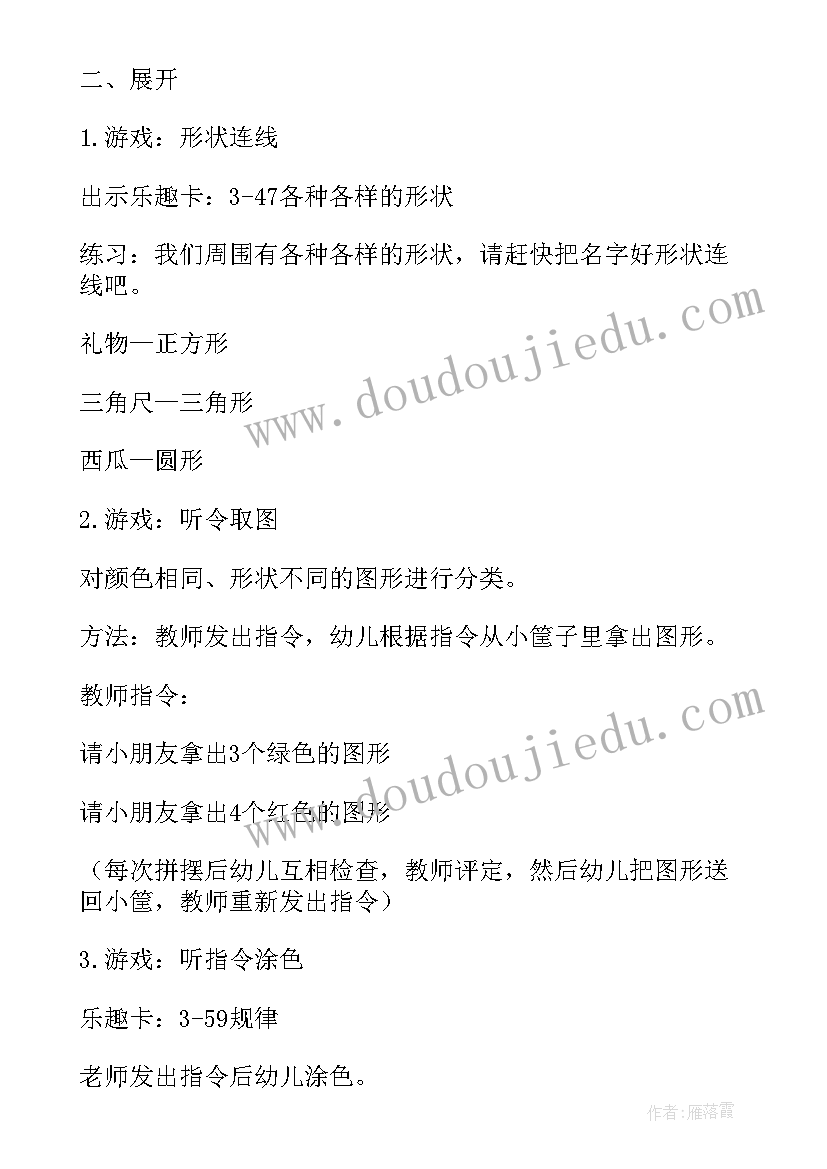 二、展开

1.游戏：形状连线

出示乐趣卡：3-47各种各样的形状

练习：我们周围有各种各样的形状，请赶快把名字好形状连线吧。

礼物—正方形

三角尺—三角形

西瓜—圆形

2.游戏：听令取图

对颜色相同、形状不同的图形进行分类。

方法：教师发出指令，幼儿根据指令从小筐子里拿出图形。

教师指令：

请小朋友拿出3个绿色的图形

请小朋友拿出4个红色的图形

（每次拼摆后幼儿互相检查，教师评定，然后幼儿把图形送回小筐，教师重新发出指令）

3.游戏：听指令涂色

乐趣卡：3-59规律

老师发出指令后幼儿涂色。

www.doudoujiedu.com

www.doudoujiedu.com

作者：雁落霞